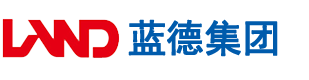 LAND 蓝德集团